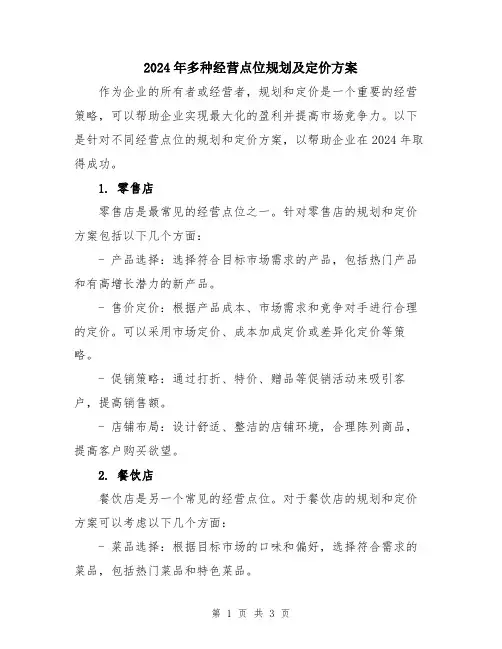 2024年多种经营点位规划及定价方案

作为企业的所有者或经营者，规划和定价是一个重要的经营策略，可以帮助企业实现最大化的盈利并提高市场竞争力。以下是针对不同经营点位的规划和定价方案，以帮助企业在2024年取得成功。

1. 零售店

零售店是最常见的经营点位之一。针对零售店的规划和定价方案包括以下几个方面：

- 产品选择：选择符合目标市场需求的产品，包括热门产品和有高增长潜力的新产品。

- 售价定价：根据产品成本、市场需求和竞争对手进行合理的定价。可以采用市场定价、成本加成定价或差异化定价等策略。

- 促销策略：通过打折、特价、赠品等促销活动来吸引客户，提高销售额。

- 店铺布局：设计舒适、整洁的店铺环境，合理陈列商品，提高客户购买欲望。

2. 餐饮店

餐饮店是另一个常见的经营点位。对于餐饮店的规划和定价方案可以考虑以下几个方面：

- 菜品选择：根据目标市场的口味和偏好，选择符合需求的菜品，包括热门菜品和特色菜品。

第 1 页 共 3 页